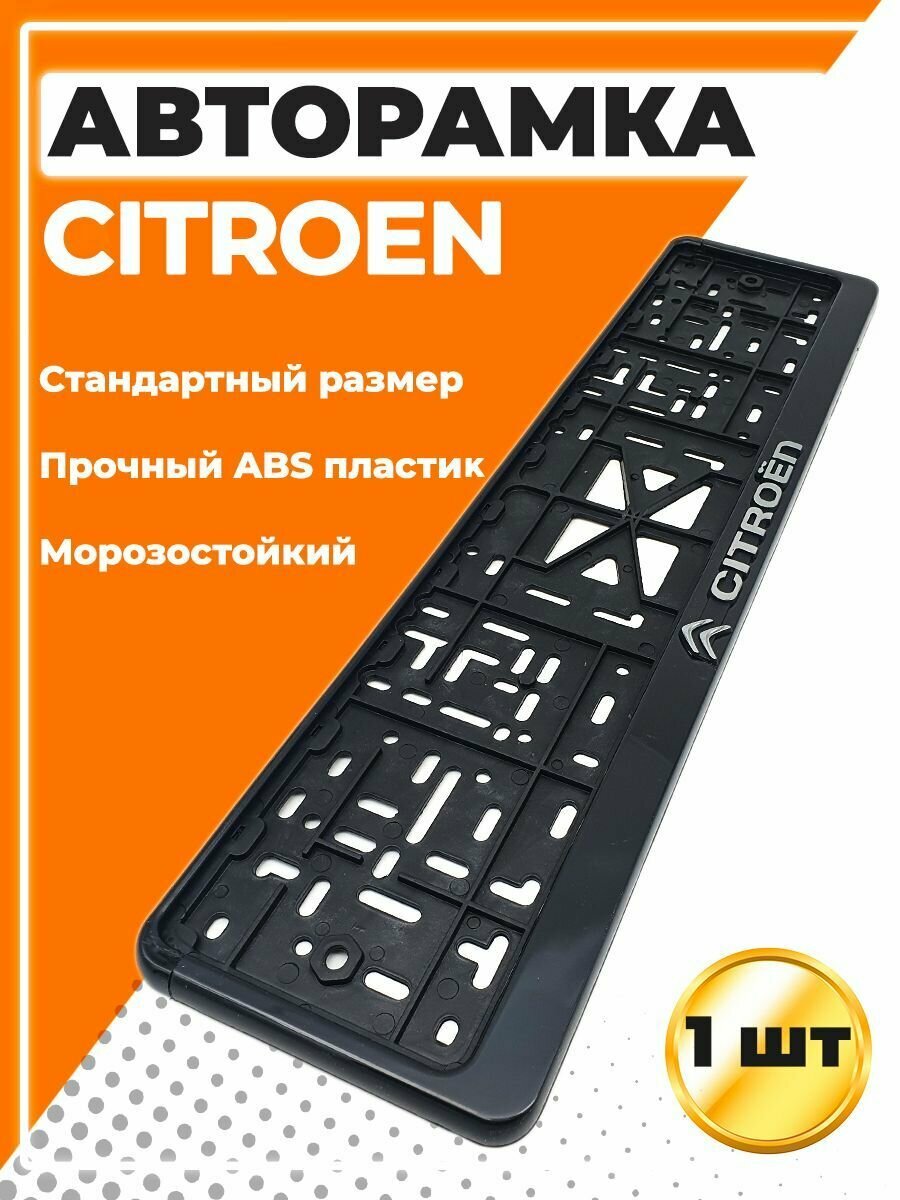 АВТОРАМКА
CITROEN

Стандартный размер

Прочный ABS пластик

Морозостойкий

CITROËN

1 шт